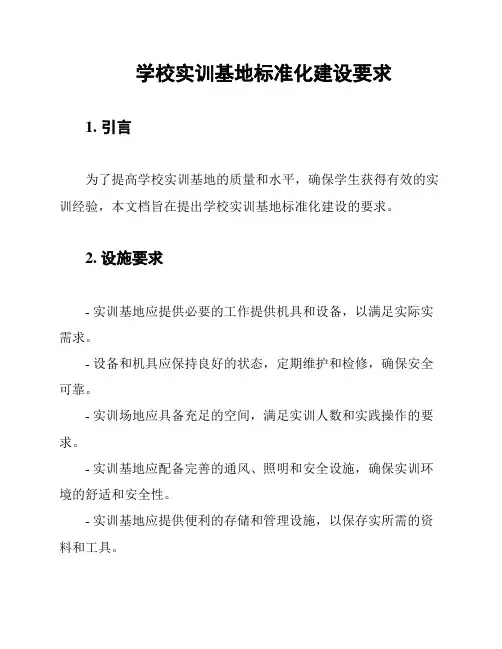 学校实训基地标准化建设要求

1. 引言

为了提高学校实训基地的质量和水平，确保学生获得有效的实训经验，本文档旨在提出学校实训基地标准化建设的要求。

2. 设施要求

- 实训基地应提供必要的工作提供机具和设备，以满足实际实需求。

- 设备和机具应保持良好的状态，定期维护和检修，确保安全可靠。

- 实训场地应具备充足的空间，满足实训人数和实践操作的要求。

- 实训基地应配备完善的通风、照明和安全设施，确保实训环境的舒适和安全性。

- 实训基地应提供便利的存储和管理设施，以保存实所需的资料和工具。